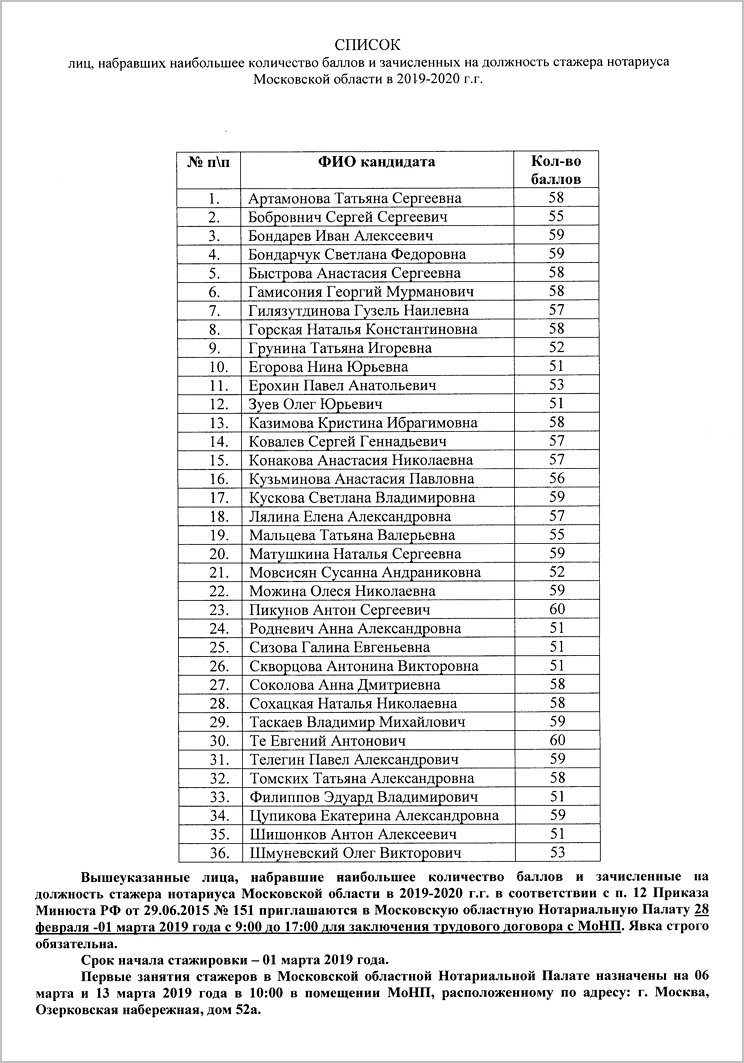 СПИСОК
лиц, набравших наибольшее количество баллов и зачисленных на должность стажера нотариуса Московской области в 2019-2020 г.г.

| № п\п | ФИО кандидата | Кол-во баллов |
|---|---|---|
| 1. | Артамонова Татьяна Сергеевна | 58 |
| 2. | Бобровнич Сергей Сергеевич | 55 |
| 3. | Бондарев Иван Алексеевич | 59 |
| 4. | Бондарчук Светлана Федоровна | 59 |
| 5. | Быстрова Анастасия Сергеевна | 58 |
| 6. | Гамисония Георгий Мурманович | 58 |
| 7. | Гилязутдинова Гузель Наилевна | 57 |
| 8. | Горская Наталья Константиновна | 58 |
| 9. | Грунина Татьяна Игоревна | 52 |
| 10. | Егорова Нина Юрьевна | 51 |
| 11. | Ерохин Павел Анатольевич | 53 |
| 12. | Зуев Олег Юрьевич | 51 |
| 13. | Казимова Кристина Ибрагимовна | 58 |
| 14. | Ковалев Сергей Геннадьевич | 57 |
| 15. | Конакова Анастасия Николаевна | 57 |
| 16. | Кузьминова Анастасия Павловна | 56 |
| 17. | Кускова Светлана Владимировна | 59 |
| 18. | Лялина Елена Александровна | 57 |
| 19. | Мальцева Татьяна Валерьевна | 55 |
| 20. | Матушкина Наталья Сергеевна | 59 |
| 21. | Мовсисян Сусанна Андраниковна | 52 |
| 22. | Можина Олеся Николаевна | 59 |
| 23. | Пикунов Антон Сергеевич | 60 |
| 24. | Родневич Анна Александровна | 51 |
| 25. | Сизова Галина Евгеньевна | 51 |
| 26. | Скворцова Антонина Викторовна | 51 |
| 27. | Соколова Анна Дмитриевна | 58 |
| 28. | Сохацкая Наталья Николаевна | 58 |
| 29. | Таскаев Владимир Михайлович | 59 |
| 30. | Те Евгений Антонович | 60 |
| 31. | Телегин Павел Александрович | 59 |
| 32. | Томских Татьяна Александровна | 58 |
| 33. | Филиппов Эдуард Владимирович | 51 |
| 34. | Цупикова Екатерина Александровна | 59 |
| 35. | Шишонков Антон Алексеевич | 51 |
| 36. | Шмуневский Олег Викторович | 53 |

Вышеуказанные лица, набравшие наибольшее количество баллов и зачисленные на должность стажера нотариуса Московской области в 2019-2020 г.г. в соответствии с п. 12 Приказа Минюста РФ от 29.06.2015 № 151 приглашаются в Московскую областную Нотариальную Палату 28 февраля -01 марта 2019 года с 9:00 до 17:00 для заключения трудового договора с МоНП. Явка строго обязательна.

Срок начала стажировки – 01 марта 2019 года.

Первые занятия стажеров в Московской областной Нотариальной Палате назначены на 06 марта и 13 марта 2019 года в 10:00 в помещении МоНП, расположенному по адресу: г. Москва, Озерковская набережная, дом 52а.